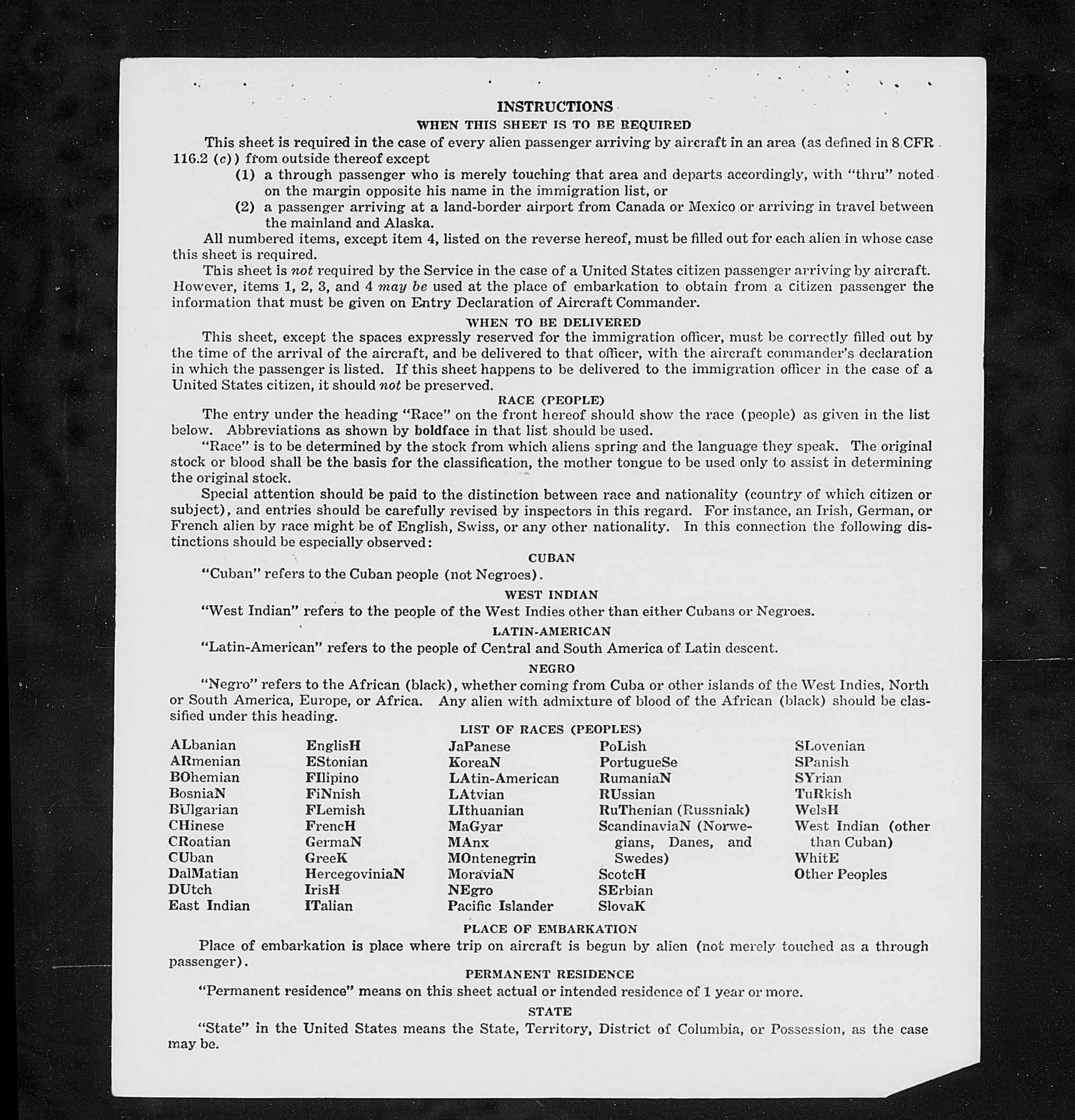 INSTRUCTIONS
WHEN THIS SHEET IS TO BE REQUIRED

This sheet is required in the case of every alien passenger arriving by aircraft in an area (as defined in 8 CFR 116.2 (c)) from outside thereof except
(1) a through passenger who is merely touching that area and departs accordingly, with "thru" noted on the margin opposite his name in the immigration list, or
(2) a passenger arriving at a land-border airport from Canada or Mexico or arriving in travel between the mainland and Alaska.

All numbered items, except item 4, listed on the reverse hereof, must be filled out for each alien in whose case this sheet is required.

This sheet is not required by the Service in the case of a United States citizen passenger arriving by aircraft. However, items 1, 2, 3, and 4 may be used at the place of embarkation to obtain from a citizen passenger the information that must be given on Entry Declaration of Aircraft Commander.

WHEN TO BE DELIVERED

This sheet, except the spaces expressly reserved for the immigration officer, must be correctly filled out by the time of the arrival of the aircraft, and be delivered to that officer, with the aircraft commander's declaration in which the passenger is listed. If this sheet happens to be delivered to the immigration officer in the case of a United States citizen, it should not be preserved.

RACE (PEOPLE)

The entry under the heading "Race" on the front hereof should show the race (people) as given in the list below. Abbreviations as shown by boldface in that list should be used.

"Race" is to be determined by the stock from which aliens spring and the language they speak. The original stock or blood shall be the basis for the classification, the mother tongue to be used only to assist in determining the original stock.

Special attention should be paid to the distinction between race and nationality (country of which citizen or subject), and entries should be carefully revised by inspectors in this regard. For instance, an Irish, German, or French alien by race might be of English, Swiss, or any other nationality. In this connection the following distinctions should be especially observed:

CUBAN

"Cuban" refers to the Cuban people (not Negroes).

WEST INDIAN

"West Indian" refers to the people of the West Indies other than either Cubans or Negroes.

LATIN-AMERICAN

"Latin-American" refers to the people of Central and South America of Latin descent.

NEGRO

"Negro" refers to the African (black), whether coming from Cuba or other islands of the West Indies, North or South America, Europe, or Africa. Any alien with admixture of blood of the African (black) should be classified under this heading.

LIST OF RACES (PEOPLES)

ALbanian
ARmenian
BOhemian
BosniaN
BUlgarian
CHinese
CRoatian
CUban
DalMatian
DUtch
East Indian

EnglisH
EStonian
FIlipino
FiNnish
FLemish
FrencH
GermaN
GreeK
HercegoviniaN
IrisH
ITalian

JaPanese
KoreaN
LAtin-American
LAtvian
LIthuanian
MaGyar
MAnx
MOntenegrin
MoraviaN
NEgro
Pacific Islander

PoLish
PortugueSe
RumaniaN
RUssian
RuThenian (Russniak)
ScandinaviaN (Norwegians, Danes, and Swedes)
ScotcH
SErbian
SlovaK

SLovenian
SPanish
SYrian
TuRkish
WelsH
West Indian (other than Cuban)
WhitE
Other Peoples

PLACE OF EMBARKATION

Place of embarkation is place where trip on aircraft is begun by alien (not merely touched as a through passenger).

PERMANENT RESIDENCE

"Permanent residence" means on this sheet actual or intended residence of 1 year or more.

STATE

"State" in the United States means the State, Territory, District of Columbia, or Possession, as the case may be.